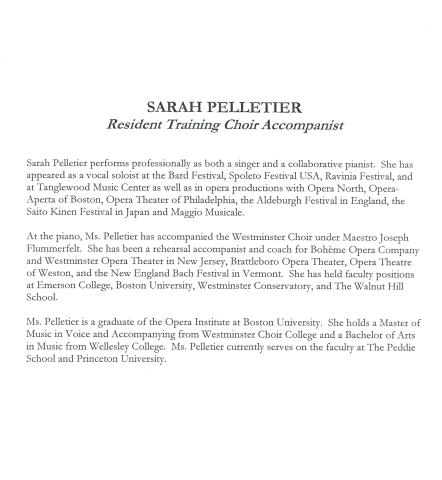 SARAH PELLETIER
Resident Training Choir Accompanist

Sarah Pelletier performs professionally as both a singer and a collaborative pianist. She has appeared as a vocal soloist at the Bard Festival, Spoleto Festival USA, Ravinia Festival, and at Tanglewood Music Center as well as in opera productions with Opera North, Opera-Aperta of Boston, Opera Theater of Philadelphia, the Aldeburgh Festival in England, the Saito Kinen Festival in Japan and Maggio Musicale.

At the piano, Ms. Pelletier has accompanied the Westminster Choir under Maestro Joseph Flummerfelt. She has been a rehearsal accompanist and coach for Bohème Opera Company and Westminster Opera Theater in New Jersey, Brattleboro Opera Theater, Opera Theatre of Weston, and the New England Bach Festival in Vermont. She has held faculty positions at Emerson College, Boston University, Westminster Conservatory, and The Walnut Hill School.

Ms. Pelletier is a graduate of the Opera Institute at Boston University. She holds a Master of Music in Voice and Accompanying from Westminster Choir College and a Bachelor of Arts in Music from Wellesley College. Ms. Pelletier currently serves on the faculty at The Peddie School and Princeton University.